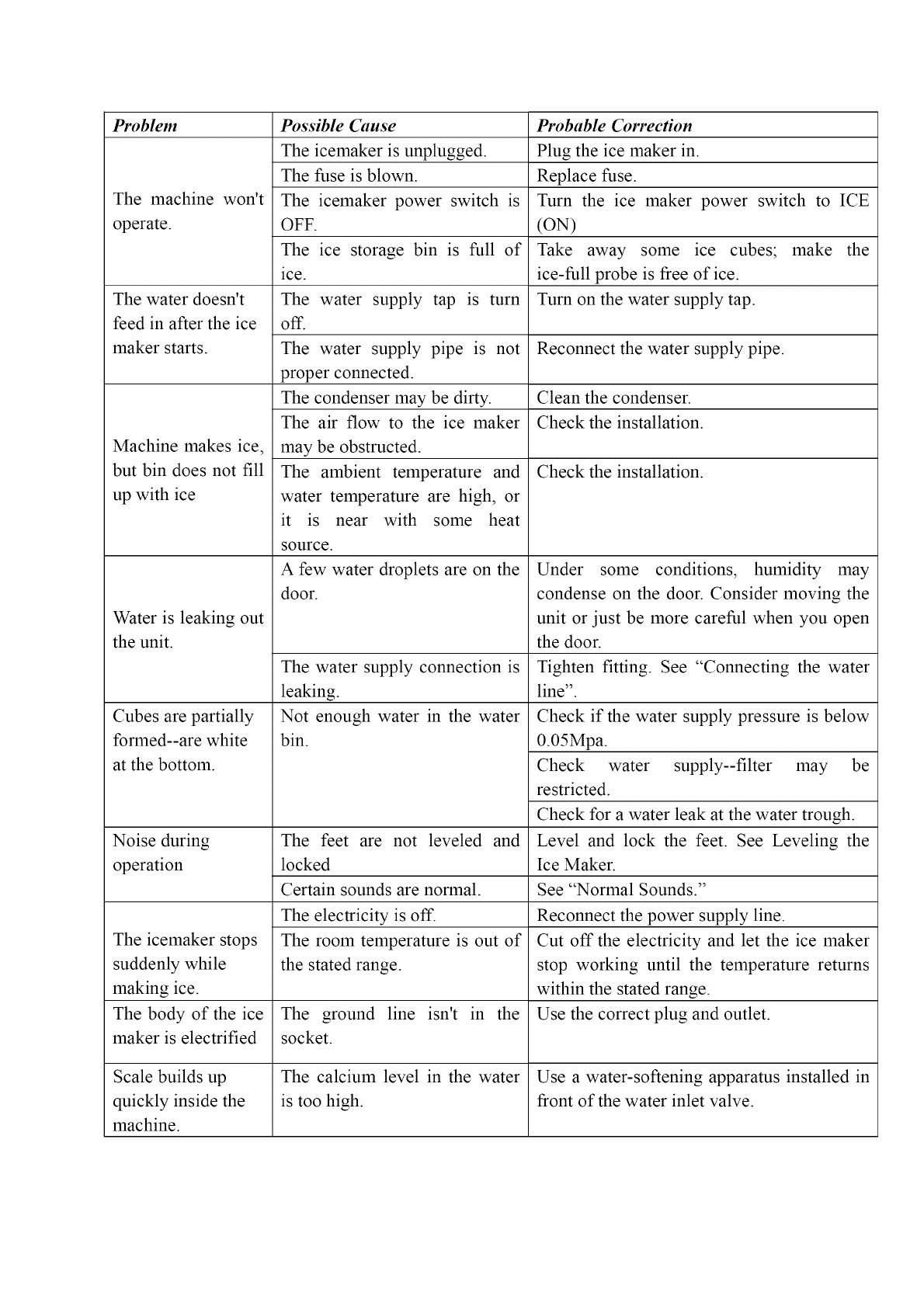 | Problem | Possible Cause | Probable Correction |
|---|---|---|
| The machine won't operate. | The icemaker is unplugged. | Plug the ice maker in. |
| | The fuse is blown. | Replace fuse. |
| | The icemaker power switch is OFF. | Turn the ice maker power switch to ICE (ON) |
| | The ice storage bin is full of ice. | Take away some ice cubes; make the ice-full probe is free of ice. |
| The water doesn't feed in after the ice maker starts. | The water supply tap is turn off. | Turn on the water supply tap. |
| | The water supply pipe is not proper connected. | Reconnect the water supply pipe. |
| Machine makes ice, but bin does not fill up with ice | The condenser may be dirty. | Clean the condenser. |
| | The air flow to the ice maker may be obstructed. | Check the installation. |
| | The ambient temperature and water temperature are high, or it is near with some heat source. | Check the installation. |
| Water is leaking out the unit. | A few water droplets are on the door. | Under some conditions, humidity may condense on the door. Consider moving the unit or just be more careful when you open the door. |
| | The water supply connection is leaking. | Tighten fitting. See “Connecting the water line”. |
| Cubes are partially formed--are white at the bottom. | Not enough water in the water bin. | Check if the water supply pressure is below 0.05Mpa. |
| | | Check water supply--filter may be restricted. |
| | | Check for a water leak at the water trough. |
| Noise during operation | The feet are not leveled and locked | Level and lock the feet. See Leveling the Ice Maker. |
| | Certain sounds are normal. | See “Normal Sounds.” |
| The icemaker stops suddenly while making ice. | The electricity is off. | Reconnect the power supply line. |
| | The room temperature is out of the stated range. | Cut off the electricity and let the ice maker stop working until the temperature returns within the stated range. |
| The body of the ice maker is electrified | The ground line isn't in the socket. | Use the correct plug and outlet. |
| Scale builds up quickly inside the machine. | The calcium level in the water is too high. | Use a water-softening apparatus installed in front of the water inlet valve. |